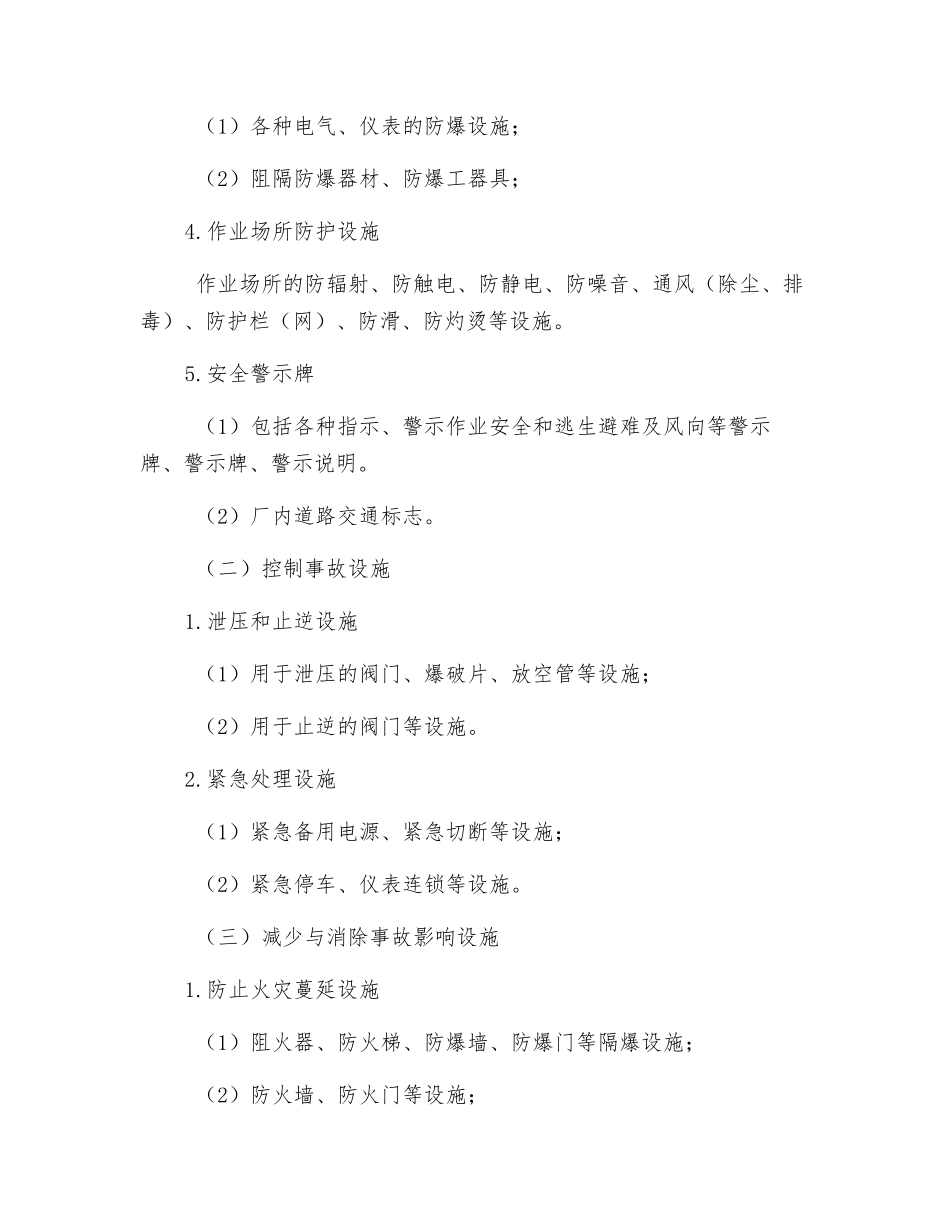 （1）各种电气、仪表的防爆设施；

（2）阻隔防爆器材、防爆工器具；

4.作业场所防护设施

作业场所的防辐射、防触电、防静电、防噪音、通风（除尘、排毒）、防护栏（网）、防滑、防灼烫等设施。

5.安全警示牌

（1）包括各种指示、警示作业安全和逃生避难及风向等警示牌、警示牌、警示说明。

（2）厂内道路交通标志。

（二）控制事故设施

1.泄压和止逆设施

（1）用于泄压的阀门、爆破片、放空管等设施；

（2）用于止逆的阀门等设施。

2.紧急处理设施

（1）紧急备用电源、紧急切断等设施；

（2）紧急停车、仪表连锁等设施。

（三）减少与消除事故影响设施

1.防止火灾蔓延设施

（1）阻火器、防火梯、防爆墙、防爆门等隔爆设施；

（2）防火墙、防火门等设施；